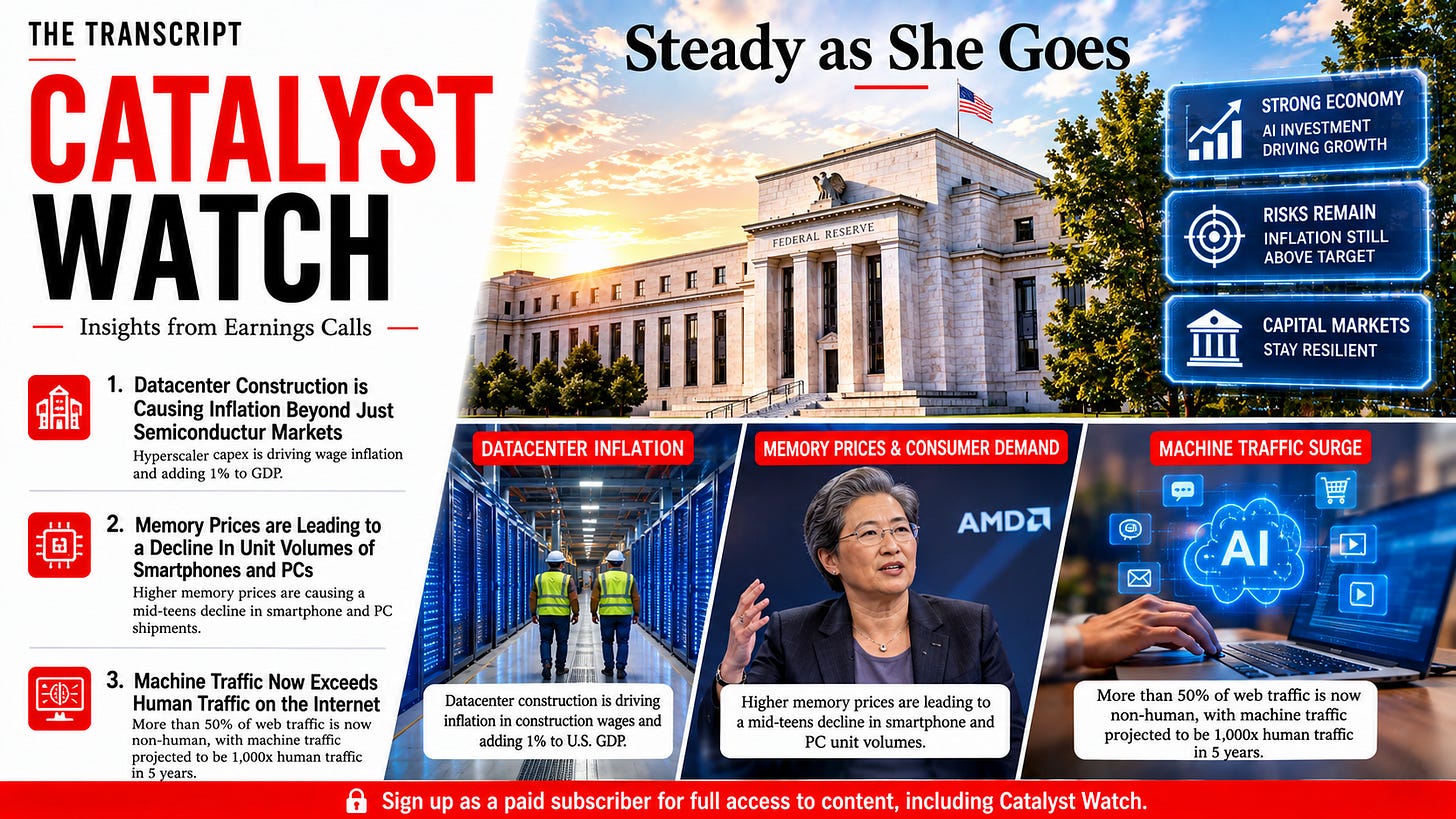 THE TRANSCRIPT

CATALYST WATCH

Insights from Earnings Calls

1. Datacenter Construction is Causing Inflation Beyond Just Semiconductur Markets
Hyperscaler capex is driving wage inflation and adding 1% to GDP.

2. Memory Prices are Leading to a Decline In Unit Volumes of Smartphones and PCs
Higher memory prices are causing a mid-teens decline in smartphone and PC shipments.

3. Machine Traffic Now Exceeds Human Traffic on the Internet
More than 50% of web traffic is now non-human, with machine traffic projected to be 1,000x human traffic in 5 years.

Steady as She Goes

FEDERAL RESERVE

STRONG ECONOMY
AI INVESTMENT DRIVING GROWTH

RISKS REMAIN
INFLATION STILL ABOVE TARGET

CAPITAL MARKETS
STAY RESILIENT

DATACENTER INFLATION

Datacenter construction is driving inflation in construction wages and adding 1% to U.S. GDP.

MEMORY PRICES & CONSUMER DEMAND

AMD

Higher memory prices are leading to a mid-teens decline in smartphone and PC unit volumes.

MACHINE TRAFFIC SURGE

AI

More than 50% of web traffic is now non-human, with machine traffic projected to be 1,000x human traffic in 5 years.

Sign up as a paid subscriber for full access to content, including Catalyst Watch.